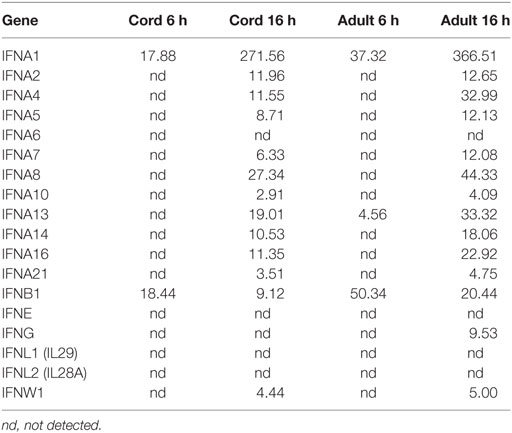 | Gene | Cord 6 h | Cord 16 h | Adult 6 h | Adult 16 h |
|---|---|---|---|---|
| IFNA1 | 17.88 | 271.56 | 37.32 | 366.51 |
| IFNA2 | nd | 11.96 | nd | 12.65 |
| IFNA4 | nd | 11.55 | nd | 32.99 |
| IFNA5 | nd | 8.71 | nd | 12.13 |
| IFNA6 | nd | nd | nd | nd |
| IFNA7 | nd | 6.33 | nd | 12.08 |
| IFNA8 | nd | 27.34 | nd | 44.33 |
| IFNA10 | nd | 2.91 | nd | 4.09 |
| IFNA13 | nd | 19.01 | 4.56 | 33.32 |
| IFNA14 | nd | 10.53 | nd | 18.06 |
| IFNA16 | nd | 11.35 | nd | 22.92 |
| IFNA21 | nd | 3.51 | nd | 4.75 |
| IFNB1 | 18.44 | 9.12 | 50.34 | 20.44 |
| IFNE | nd | nd | nd | nd |
| IFNG | nd | nd | nd | 9.53 |
| IFNL1 (IL29) | nd | nd | nd | nd |
| IFNL2 (IL28A) | nd | nd | nd | nd |
| IFNW1 | nd | 4.44 | nd | 5.00 |

nd, not detected.